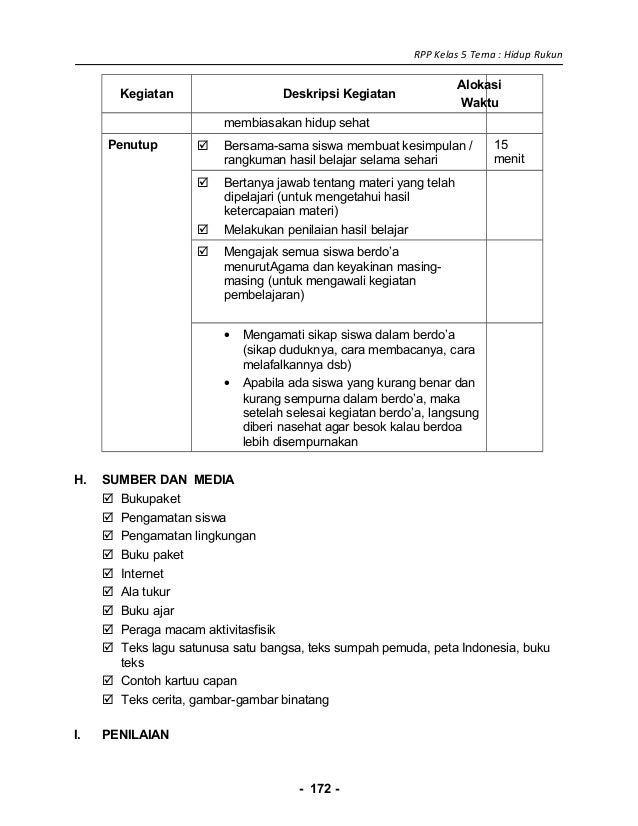 RPP Kelas 5 Tema : Hidup Rukun

| Kegiatan | Deskripsi Kegiatan | Alokasi Waktu |
|---|---|---|
| | membiasakan hidup sehat | |
| Penutup | ☑ Bersama-sama siswa membuat kesimpulan / rangkuman hasil belajar selama sehari | 15 menit |
| | ☑ Bertanya jawab tentang materi yang telah dipelajari (untuk mengetahui hasil ketercapaian materi) ☑ Melakukan penilaian hasil belajar | |
| | ☑ Mengajak semua siswa berdo'a menurutAgama dan keyakinan masing-masing (untuk mengawali kegiatan pembelajaran) | |
| | • Mengamati sikap siswa dalam berdo'a (sikap duduknya, cara membacanya, cara melafalkannya dsb) • Apabila ada siswa yang kurang benar dan kurang sempurna dalam berdo'a, maka setelah selesai kegiatan berdo'a, langsung diberi nasehat agar besok kalau berdoa lebih disempurnakan | |

H. SUMBER DAN MEDIA
☑ Bukupaket
☑ Pengamatan siswa
☑ Pengamatan lingkungan
☑ Buku paket
☑ Internet
☑ Ala tukur
☑ Buku ajar
☑ Peraga macam aktivitasfisik
☑ Teks lagu satunusa satu bangsa, teks sumpah pemuda, peta Indonesia, buku teks
☑ Contoh kartuu capan
☑ Teks cerita, gambar-gambar binatang

I. PENILAIAN

- 172 -